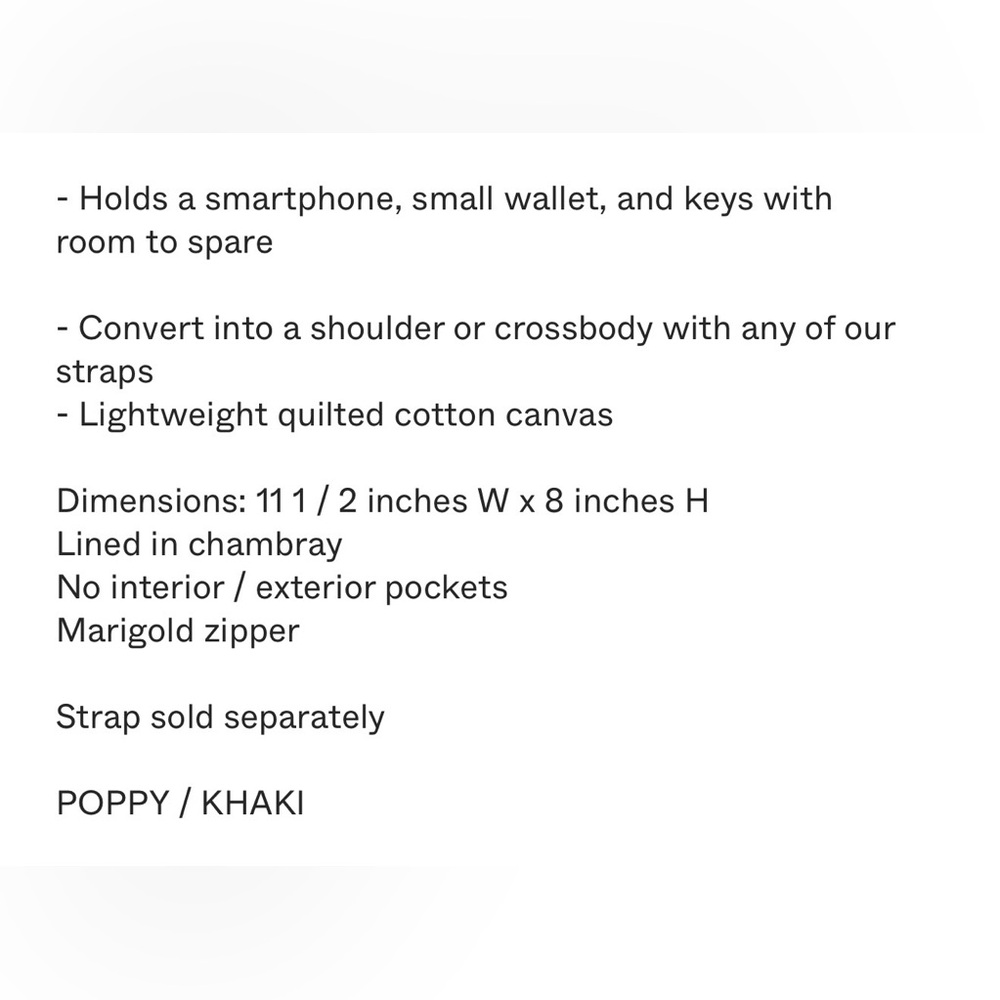 - Holds a smartphone, small wallet, and keys with room to spare

- Convert into a shoulder or crossbody with any of our straps
- Lightweight quilted cotton canvas

Dimensions: 11 1 / 2 inches W x 8 inches H
Lined in chambray
No interior / exterior pockets
Marigold zipper

Strap sold separately

POPPY / KHAKI